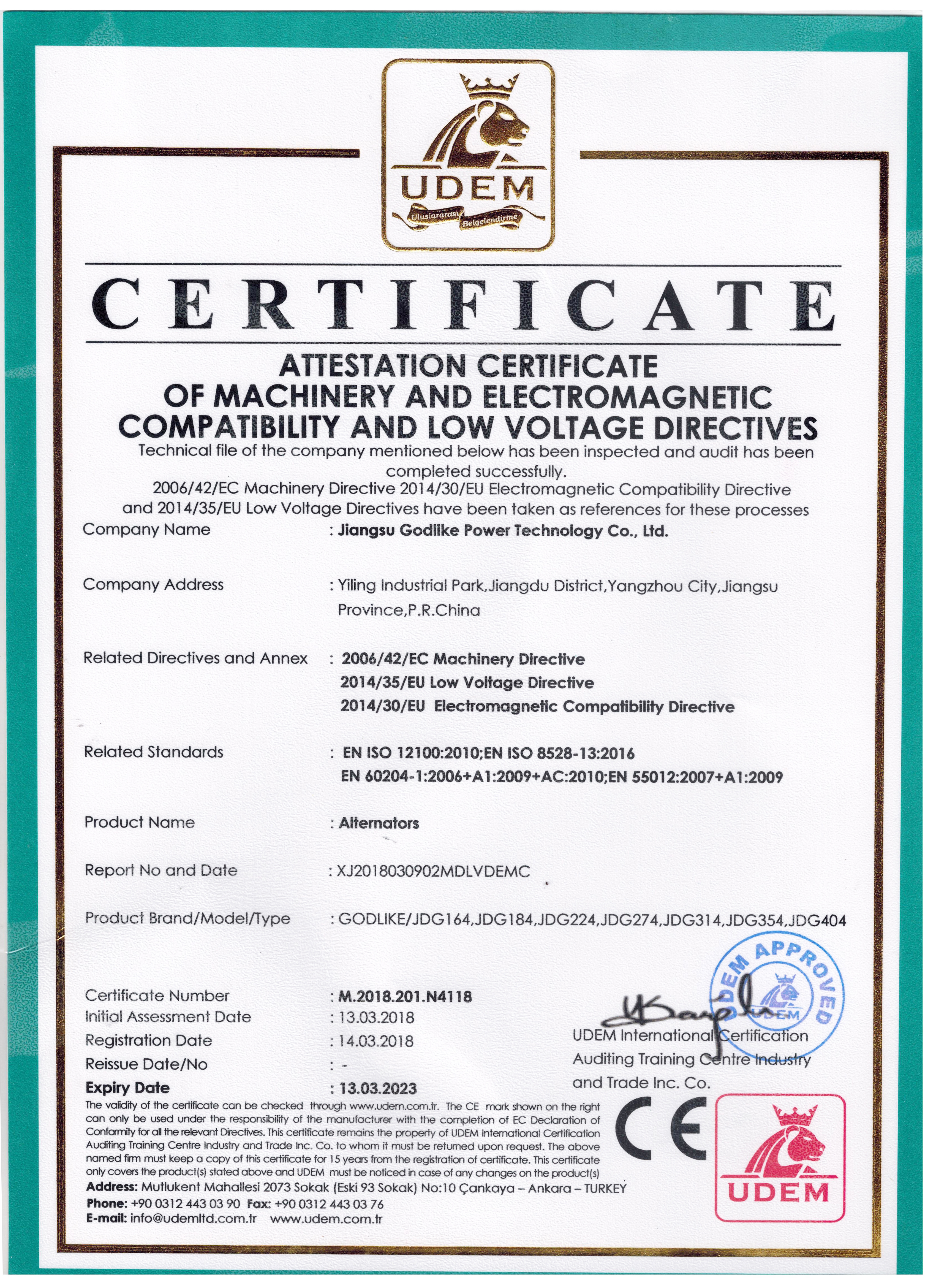 UDEM
Uluslararası Belgelendirme

CERTIFICATE

ATTESTATION CERTIFICATE
OF MACHINERY AND ELECTROMAGNETIC
COMPATIBILITY AND LOW VOLTAGE DIRECTIVES

Technical file of the company mentioned below has been inspected and audit has been completed successfully.
2006/42/EC Machinery Directive 2014/30/EU Electromagnetic Compatibility Directive and 2014/35/EU Low Voltage Directives have been taken as references for these processes

Company Name : Jiangsu Godlike Power Technology Co., Ltd.

Company Address : Yiling Industrial Park,Jiangdu District,Yangzhou City,Jiangsu Province,P.R.China

Related Directives and Annex : 2006/42/EC Machinery Directive
2014/35/EU Low Voltage Directive
2014/30/EU Electromagnetic Compatibility Directive

Related Standards : EN ISO 12100:2010;EN ISO 8528-13:2016
EN 60204-1:2006+A1:2009+AC:2010;EN 55012:2007+A1:2009

Product Name : Alternators

Report No and Date : XJ2018030902MDLVDEMC

Product Brand/Model/Type : GODLIKE/JDG164,JDG184,JDG224,JDG274,JDG314,JDG354,JDG404

Certificate Number : M.2018.201.N4118
Initial Assessment Date : 13.03.2018
Registration Date : 14.03.2018
Reissue Date/No : -
Expiry Date : 13.03.2023

UDEM APPROVED
UDEM

UDEM International Certification Auditing Training Centre Industry and Trade Inc. Co.

The validity of the certificate can be checked through www.udem.com.tr. The CE mark shown on the right can only be used under the responsibility of the manufacturer with the completion of EC Declaration of Conformity for all the relevant Directives. This certificate remains the property of UDEM International Certification Auditing Training Centre Industry and Trade Inc. Co. to whom it must be returned upon request. The above named firm must keep a copy of this certificate for 15 years from the registration of certificate. This certificate only covers the product(s) stated above and UDEM must be noticed in case of any changes on the product(s)
Address: Mutlukent Mahallesi 2073 Sokak (Eski 93 Sokak) No:10 Çankaya – Ankara – TURKEY
Phone: +90 0312 443 03 90 Fax: +90 0312 443 03 76
E-mail: info@udemltd.com.tr www.udem.com.tr

CE

UDEM